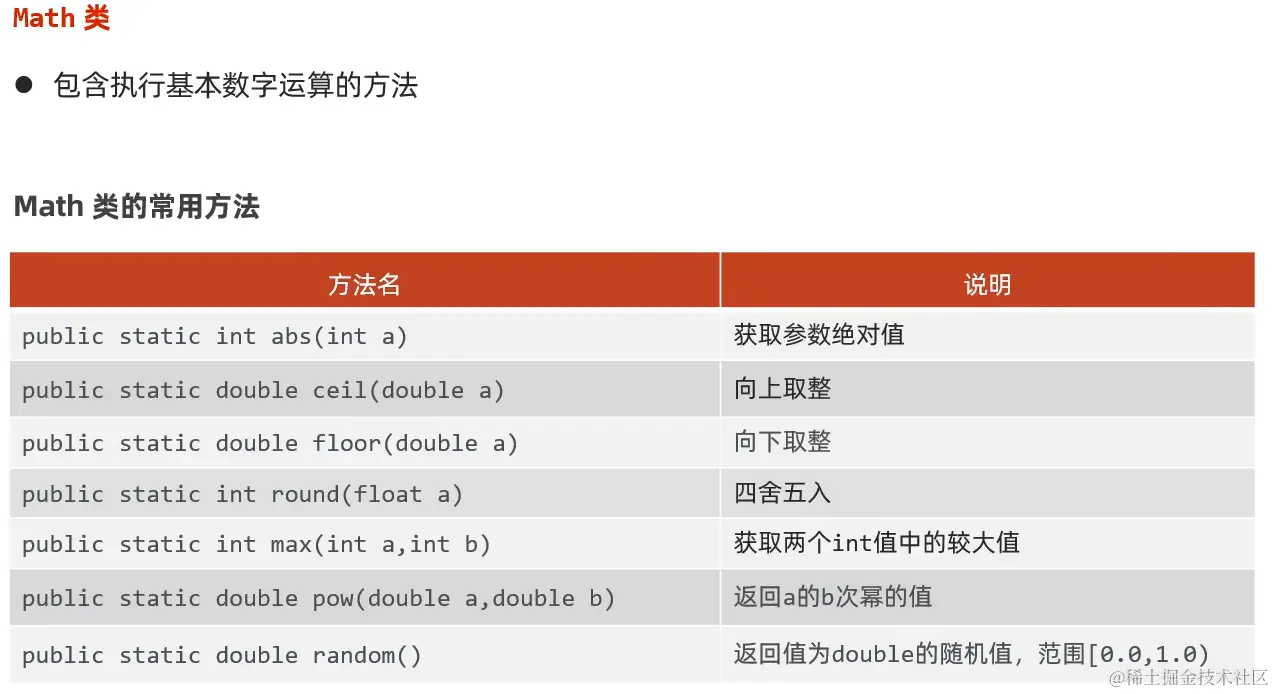 Math类

• 包含执行基本数字运算的方法

Math类的常用方法

| 方法名 | 说明 |
|---|---|
| public static int abs(int a) | 获取参数绝对值 |
| public static double ceil(double a) | 向上取整 |
| public static double floor(double a) | 向下取整 |
| public static int round(float a) | 四舍五入 |
| public static int max(int a,int b) | 获取两个int值中的较大值 |
| public static double pow(double a,double b) | 返回a的b次幂的值 |
| public static double random() | 返回值为double的随机值，范围[0.0,1.0) |

@稀土掘金技术社区